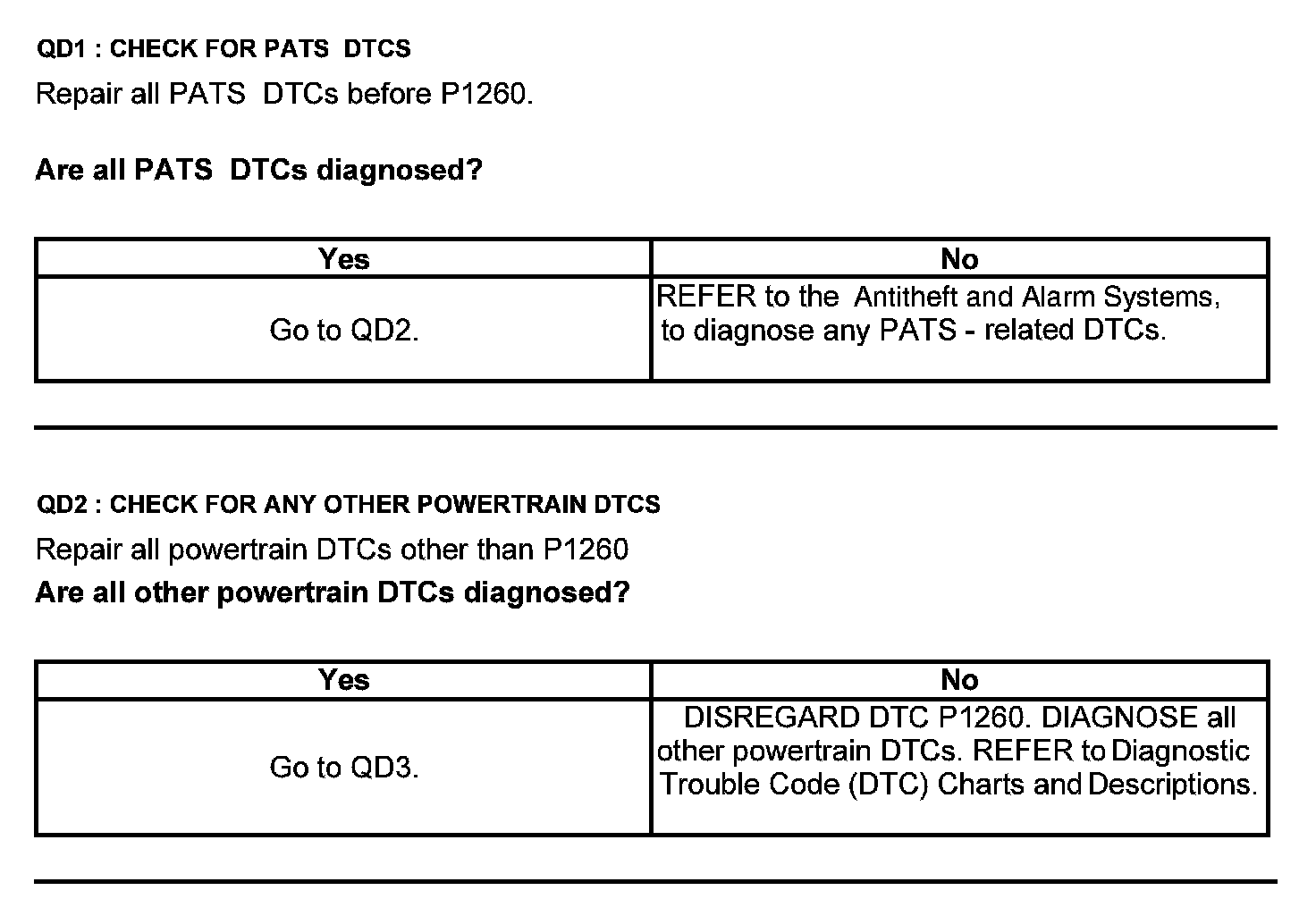 QD1 : CHECK FOR PATS DTCS

Repair all PATS DTCs before P1260.

Are all PATS DTCs diagnosed?

| Yes | No |
|---|---|
| Go to QD2. | REFER to the Antitheft and Alarm Systems, to diagnose any PATS - related DTCs. |

QD2 : CHECK FOR ANY OTHER POWERTRAIN DTCS

Repair all powertrain DTCs other than P1260

Are all other powertrain DTCs diagnosed?

| Yes | No |
|---|---|
| Go to QD3. | DISREGARD DTC P1260. DIAGNOSE all other powertrain DTCs. REFER to Diagnostic Trouble Code (DTC) Charts and Descriptions. |